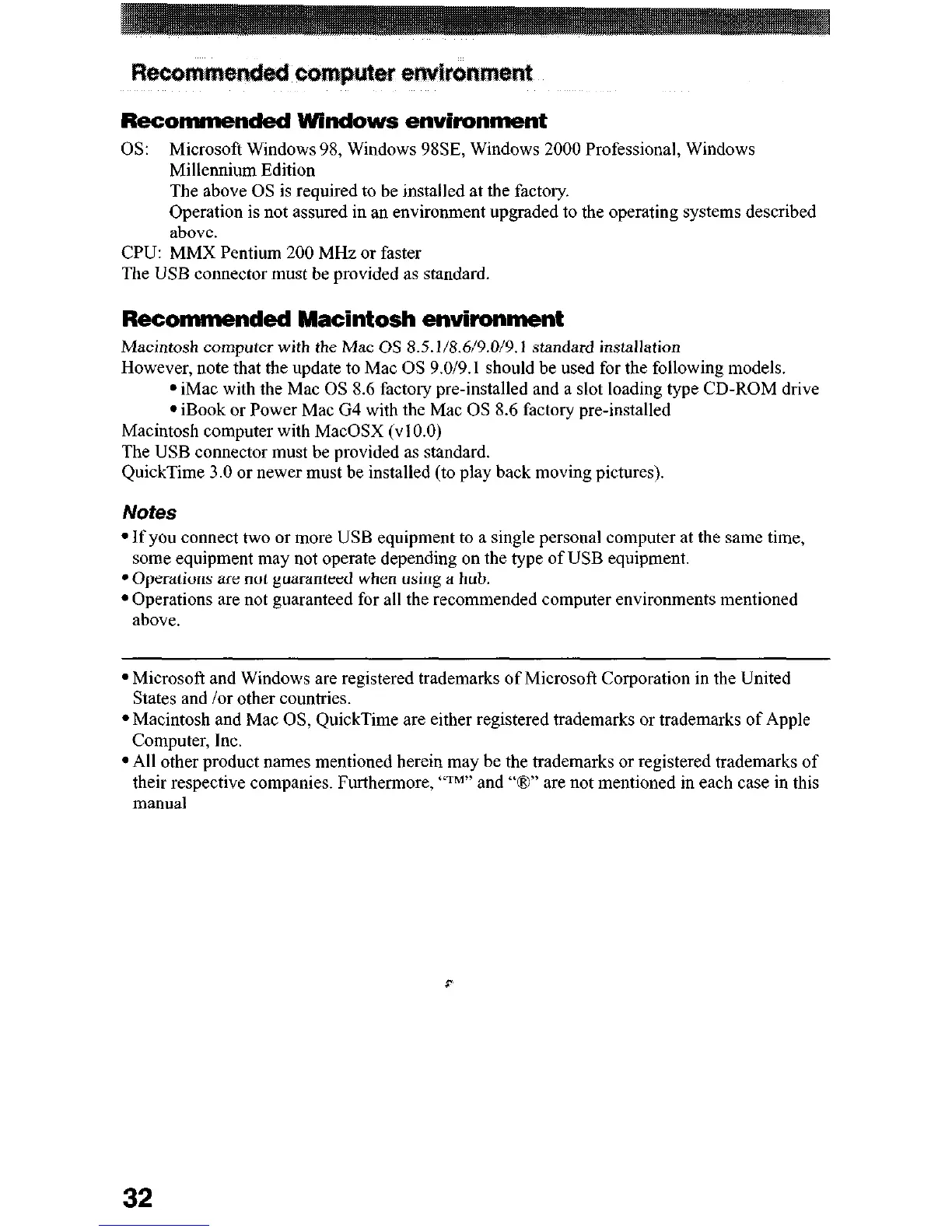 Recommended computer environment

Recommended Windows environment

OS: Microsoft Windows 98, Windows 98SE, Windows 2000 Professional, Windows Millennium Edition
The above OS is required to be installed at the factory.
Operation is not assured in an environment upgraded to the operating systems described above.
CPU: MMX Pentium 200 MHz or faster
The USB connector must be provided as standard.

Recommended Macintosh environment

Macintosh computer with the Mac OS 8.5.1/8.6/9.0/9.1 standard installation
However, note that the update to Mac OS 9.0/9.1 should be used for the following models.
• iMac with the Mac OS 8.6 factory pre-installed and a slot loading type CD-ROM drive
• iBook or Power Mac G4 with the Mac OS 8.6 factory pre-installed
Macintosh computer with MacOSX (v10.0)
The USB connector must be provided as standard.
QuickTime 3.0 or newer must be installed (to play back moving pictures).

Notes

• If you connect two or more USB equipment to a single personal computer at the same time, some equipment may not operate depending on the type of USB equipment.
• Operations are not guaranteed when using a hub.
• Operations are not guaranteed for all the recommended computer environments mentioned above.

• Microsoft and Windows are registered trademarks of Microsoft Corporation in the United States and /or other countries.
• Macintosh and Mac OS, QuickTime are either registered trademarks or trademarks of Apple Computer, Inc.
• All other product names mentioned herein may be the trademarks or registered trademarks of their respective companies. Furthermore, "™" and "®" are not mentioned in each case in this manual

32